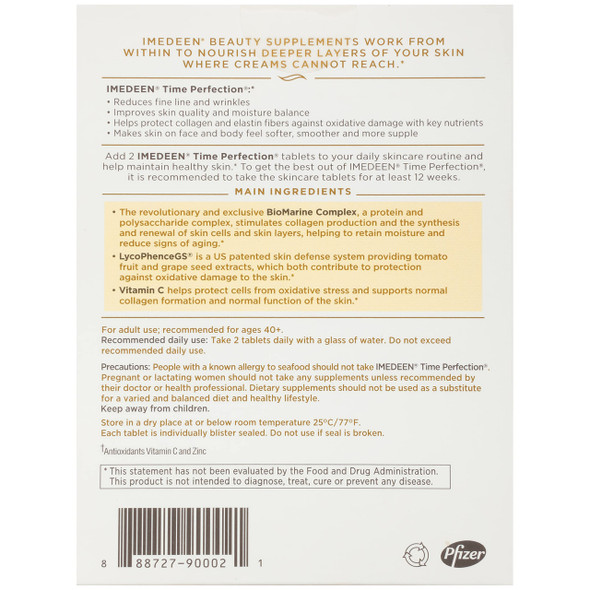 IMEDEEN® BEAUTY SUPPLEMENTS WORK FROM WITHIN TO NOURISH DEEPER LAYERS OF YOUR SKIN WHERE CREAMS CANNOT REACH.*

IMEDEEN® Time Perfection®:*
• Reduces fine line and wrinkles
• Improves skin quality and moisture balance
• Helps protect collagen and elastin fibers against oxidative damage with key nutrients
• Makes skin on face and body feel softer, smoother and more supple

Add 2 IMEDEEN® Time Perfection® tablets to your daily skincare routine and help maintain healthy skin.* To get the best out of IMEDEEN® Time Perfection®, it is recommended to take the skincare tablets for at least 12 weeks.

MAIN INGREDIENTS

• The revolutionary and exclusive BioMarine Complex, a protein and polysaccharide complex, stimulates collagen production and the synthesis and renewal of skin cells and skin layers, helping to retain moisture and reduce signs of aging.*
• LycoPhenceGS® is a US patented skin defense system providing tomato fruit and grape seed extracts, which both contribute to protection against oxidative damage to the skin.*
• Vitamin C helps protect cells from oxidative stress and supports normal collagen formation and normal function of the skin.*

For adult use; recommended for ages 40+.
Recommended daily use: Take 2 tablets daily with a glass of water. Do not exceed recommended daily use.

Precautions: People with a known allergy to seafood should not take IMEDEEN® Time Perfection®. Pregnant or lactating women should not take any supplements unless recommended by their doctor or health professional. Dietary supplements should not be used as a substitute for a varied and balanced diet and healthy lifestyle.
Keep away from children.

Store in a dry place at or below room temperature 25°C/77°F.
Each tablet is individually blister sealed. Do not use if seal is broken.

†Antioxidants Vitamin C and Zinc

* This statement has not been evaluated by the Food and Drug Administration. This product is not intended to diagnose, treat, cure or prevent any disease.

8 88727-90002 1

Pfizer